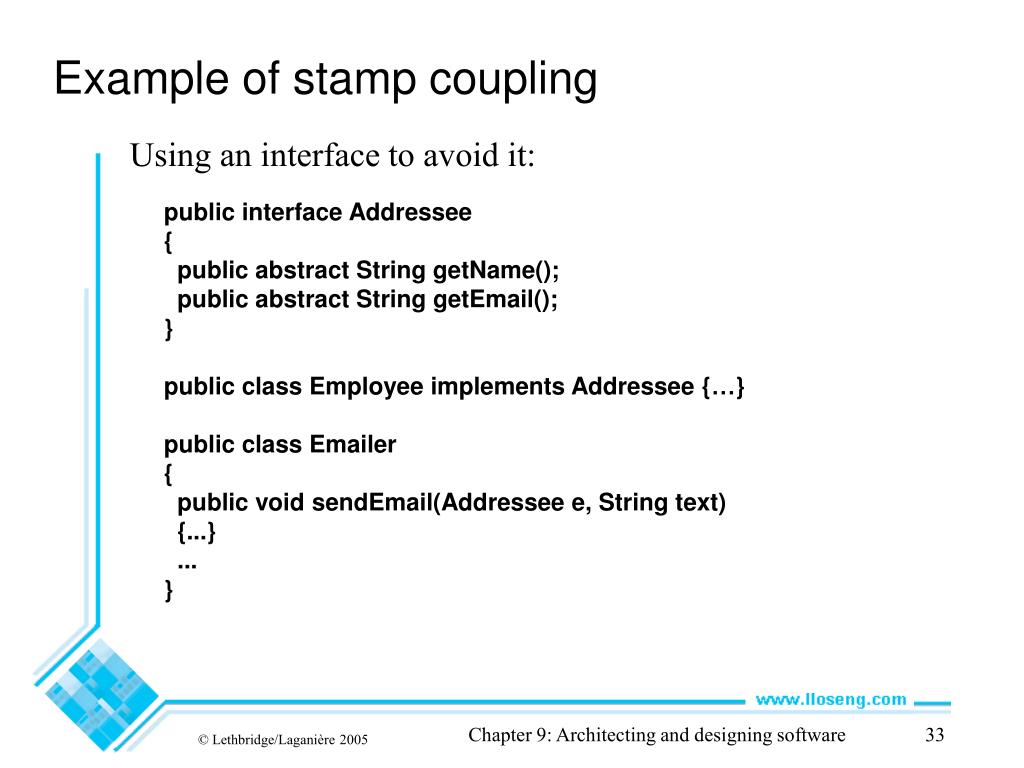 Example of stamp coupling

Using an interface to avoid it:

public interface Addressee
{
public abstract String getName();
public abstract String getEmail();
}

public class Employee implements Addressee {…}

public class Emailer
{
public void sendEmail(Addressee e, String text)
{...}
...
}

www.lloseng.com

© Lethbridge/Laganière 2005

Chapter 9: Architecting and designing software

33